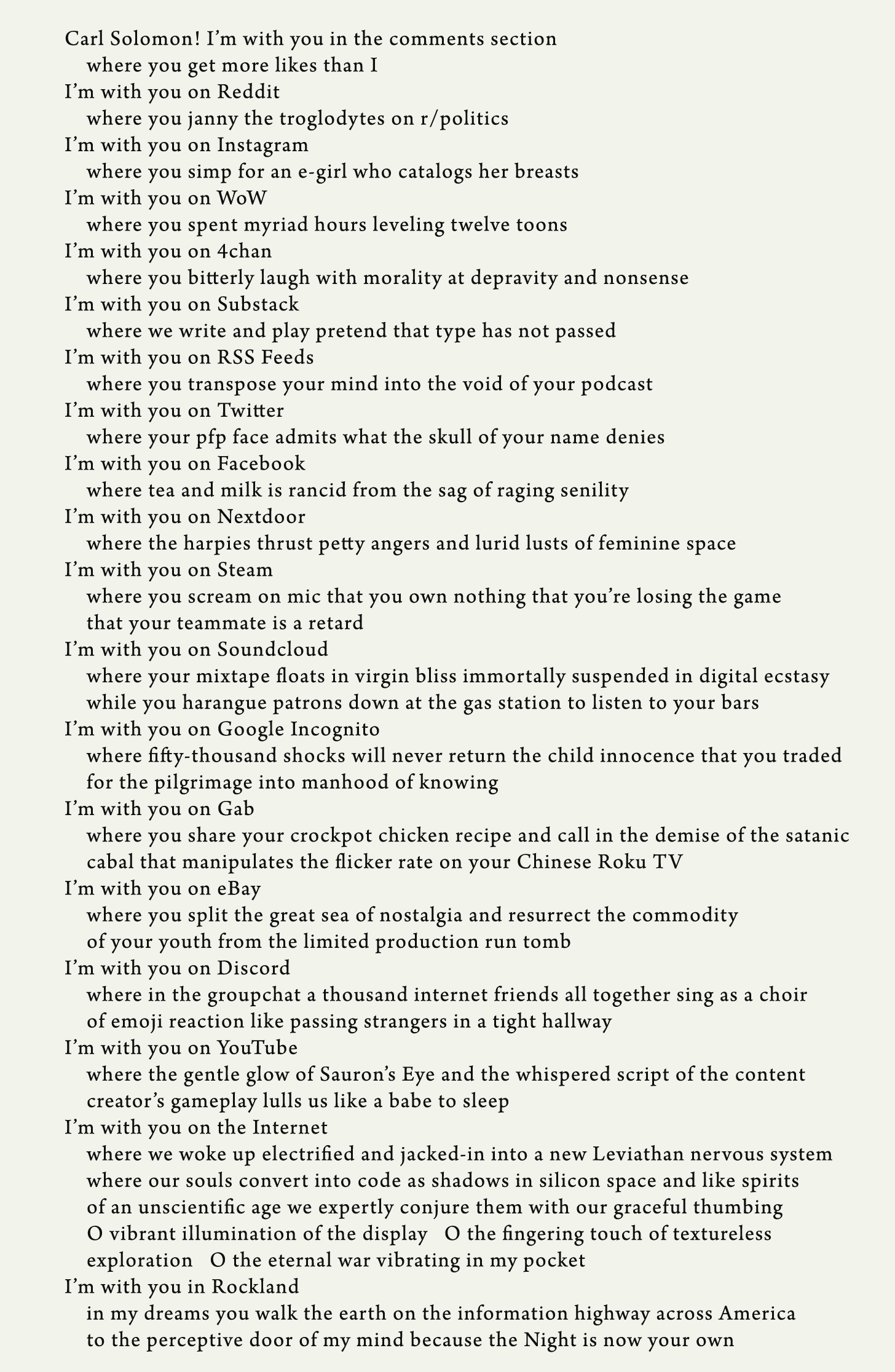 Carl Solomon! I'm with you in the comments section
where you get more likes than I
I'm with you on Reddit
where you janny the troglodytes on r/politics
I'm with you on Instagram
where you simp for an e-girl who catalogs her breasts
I'm with you on WoW
where you spent myriad hours leveling twelve toons
I'm with you on 4chan
where you bitterly laugh with morality at depravity and nonsense
I'm with you on Substack
where we write and play pretend that type has not passed
I'm with you on RSS Feeds
where you transpose your mind into the void of your podcast
I'm with you on Twitter
where your pfp face admits what the skull of your name denies
I'm with you on Facebook
where tea and milk is rancid from the sag of raging senility
I'm with you on Nextdoor
where the harpies thrust petty angers and lurid lusts of feminine space
I'm with you on Steam
where you scream on mic that you own nothing that you're losing the game that your teammate is a retard
I'm with you on Soundcloud
where your mixtape floats in virgin bliss immortally suspended in digital ecstasy while you harangue patrons down at the gas station to listen to your bars
I'm with you on Google Incognito
where fifty-thousand shocks will never return the child innocence that you traded for the pilgrimage into manhood of knowing
I'm with you on Gab
where you share your crockpot chicken recipe and call in the demise of the satanic cabal that manipulates the flicker rate on your Chinese Roku TV
I'm with you on eBay
where you split the great sea of nostalgia and resurrect the commodity of your youth from the limited production run tomb
I'm with you on Discord
where in the groupchat a thousand internet friends all together sing as a choir of emoji reaction like passing strangers in a tight hallway
I'm with you on YouTube
where the gentle glow of Sauron's Eye and the whispered script of the content creator's gameplay lulls us like a babe to sleep
I'm with you on the Internet
where we woke up electrified and jacked-in into a new Leviathan nervous system where our souls convert into code as shadows in silicon space and like spirits of an unscientific age we expertly conjure them with our graceful thumbing O vibrant illumination of the display O the fingering touch of textureless exploration O the eternal war vibrating in my pocket
I'm with you in Rockland
in my dreams you walk the earth on the information highway across America to the perceptive door of my mind because the Night is now your own